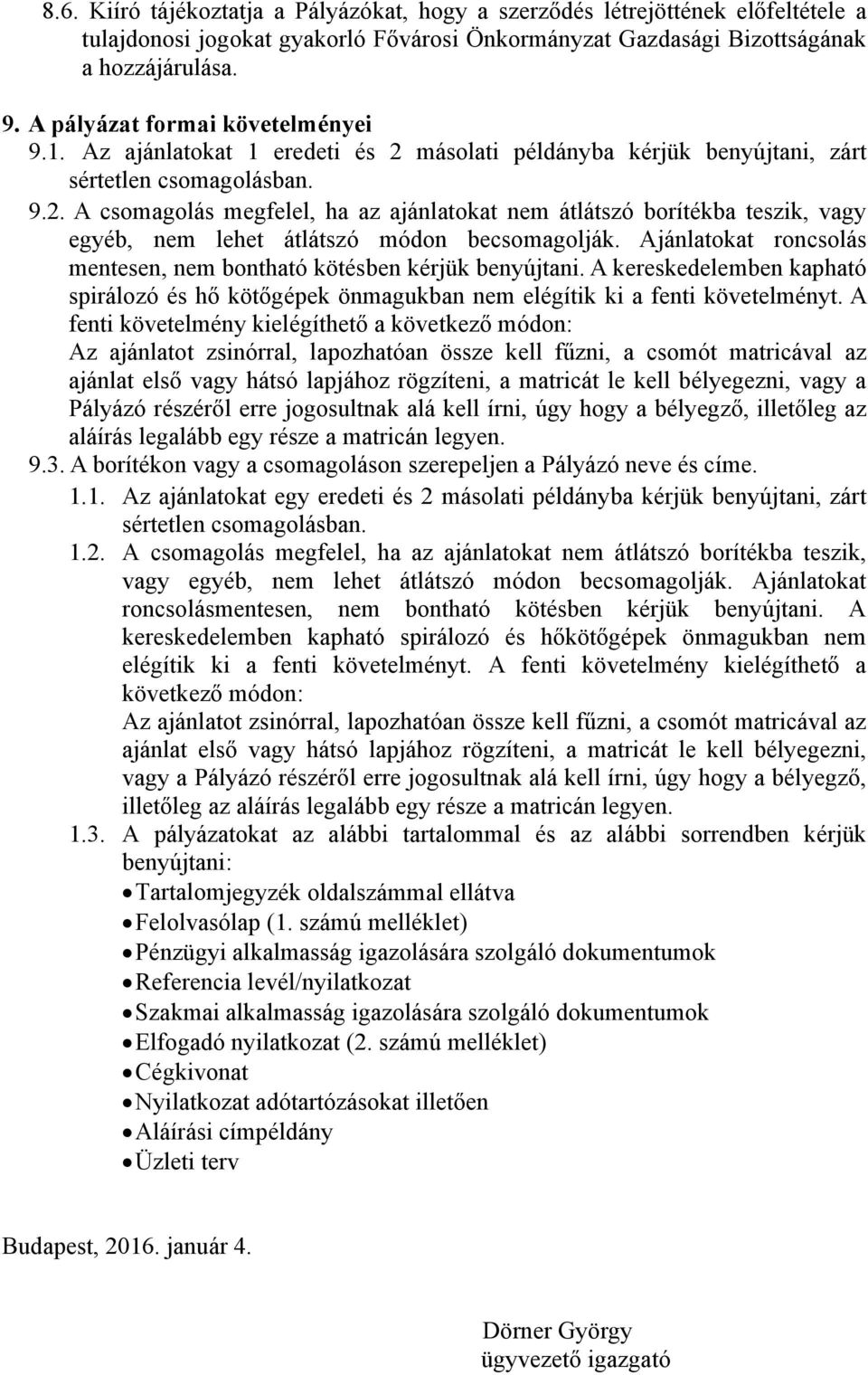 8.6. Kiíró tájékoztatja a Pályázókat, hogy a szerződés létrejöttének előfeltétele a tulajdonosi jogokat gyakorló Fővárosi Önkormányzat Gazdasági Bizottságának a hozzájárulása.

9. A pályázat formai követelményei

9.1. Az ajánlatokat 1 eredeti és 2 másolati példányba kérjük benyújtani, zárt sértetlen csomagolásban.

9.2. A csomagolás megfelel, ha az ajánlatokat nem átlátszó borítékba teszik, vagy egyéb, nem lehet átlátszó módon becsomagolják. Ajánlatokat roncsolás mentesen, nem bontható kötésben kérjük benyújtani. A kereskedelemben kapható spirálozó és hő kötőgépek önmagukban nem elégítik ki a fenti követelményt. A fenti követelmény kielégíthető a következő módon:
Az ajánlatot zsinórral, lapozhatóan össze kell fűzni, a csomót matricával az ajánlat első vagy hátsó lapjához rögzíteni, a matricát le kell bélyegezni, vagy a Pályázó részéről erre jogosultnak alá kell írni, úgy hogy a bélyegző, illetőleg az aláírás legalább egy része a matricán legyen.

9.3. A borítékon vagy a csomagoláson szerepeljen a Pályázó neve és címe.

1.1. Az ajánlatokat egy eredeti és 2 másolati példányba kérjük benyújtani, zárt sértetlen csomagolásban.

1.2. A csomagolás megfelel, ha az ajánlatokat nem átlátszó borítékba teszik, vagy egyéb, nem lehet átlátszó módon becsomagolják. Ajánlatokat roncsolásmentesen, nem bontható kötésben kérjük benyújtani. A kereskedelemben kapható spirálozó és hőkötőgépek önmagukban nem elégítik ki a fenti követelményt. A fenti követelmény kielégíthető a következő módon:
Az ajánlatot zsinórral, lapozhatóan össze kell fűzni, a csomót matricával az ajánlat első vagy hátsó lapjához rögzíteni, a matricát le kell bélyegezni, vagy a Pályázó részéről erre jogosultnak alá kell írni, úgy hogy a bélyegző, illetőleg az aláírás legalább egy része a matricán legyen.

1.3. A pályázatokat az alábbi tartalommal és az alábbi sorrendben kérjük benyújtani:
• Tartalomjegyzék oldalszámmal ellátva
• Felolvasólap (1. számú melléklet)
• Pénzügyi alkalmasság igazolására szolgáló dokumentumok
• Referencia levél/nyilatkozat
• Szakmai alkalmasság igazolására szolgáló dokumentumok
• Elfogadó nyilatkozat (2. számú melléklet)
• Cégkivonat
• Nyilatkozat adótartózásokat illetően
• Aláírási címpéldány
• Üzleti terv

Budapest, 2016. január 4.

Dörner György
ügyvezető igazgató